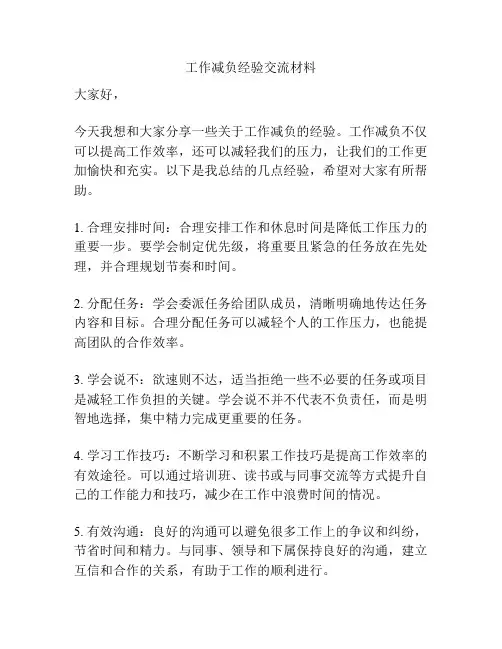 工作减负经验交流材料

大家好，

今天我想和大家分享一些关于工作减负的经验。工作减负不仅可以提高工作效率，还可以减轻我们的压力，让我们的工作更加愉快和充实。以下是我总结的几点经验，希望对大家有所帮助。

1. 合理安排时间：合理安排工作和休息时间是降低工作压力的重要一步。要学会制定优先级，将重要且紧急的任务放在先处理，并合理规划节奏和时间。

2. 分配任务：学会委派任务给团队成员，清晰明确地传达任务内容和目标。合理分配任务可以减轻个人的工作压力，也能提高团队的合作效率。

3. 学会说不：欲速则不达，适当拒绝一些不必要的任务或项目是减轻工作负担的关键。学会说不并不代表不负责任，而是明智地选择，集中精力完成更重要的任务。

4. 学习工作技巧：不断学习和积累工作技巧是提高工作效率的有效途径。可以通过培训班、读书或与同事交流等方式提升自己的工作能力和技巧，减少在工作中浪费时间的情况。

5. 有效沟通：良好的沟通可以避免很多工作上的争议和纠纷，节省时间和精力。与同事、领导和下属保持良好的沟通，建立互信和合作的关系，有助于工作的顺利进行。